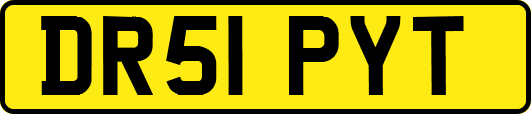 DR51 PYT